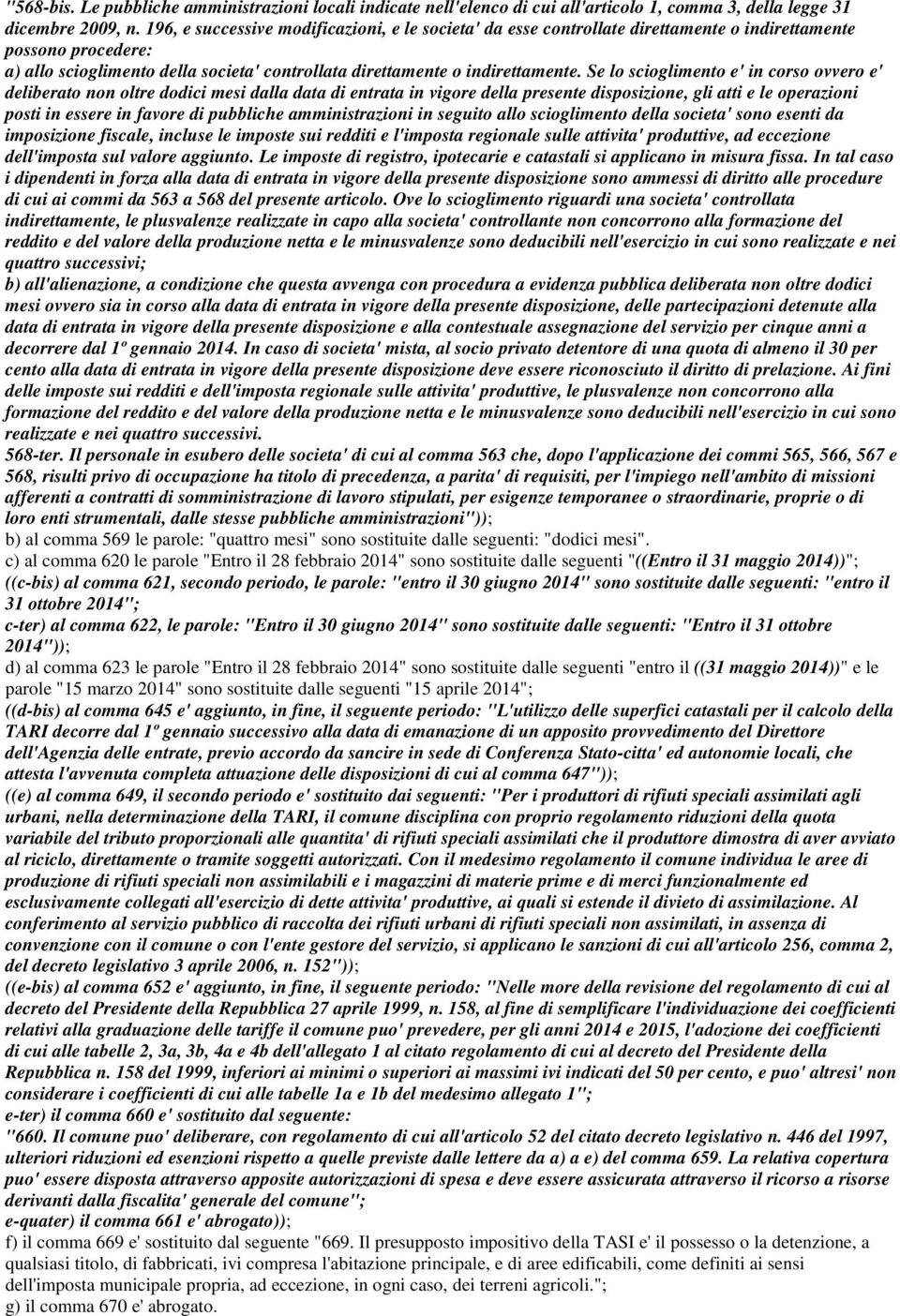 "568-bis. Le pubbliche amministrazioni locali indicate nell'elenco di cui all'articolo 1, comma 3, della legge 31 dicembre 2009, n. 196, e successive modificazioni, e le societa' da esse controllate direttamente o indirettamente possono procedere:
a) allo scioglimento della societa' controllata direttamente o indirettamente. Se lo scioglimento e' in corso ovvero e' deliberato non oltre dodici mesi dalla data di entrata in vigore della presente disposizione, gli atti e le operazioni posti in essere in favore di pubbliche amministrazioni in seguito allo scioglimento della societa' sono esenti da imposizione fiscale, incluse le imposte sui redditi e l'imposta regionale sulle attivita' produttive, ad eccezione dell'imposta sul valore aggiunto. Le imposte di registro, ipotecarie e catastali si applicano in misura fissa. In tal caso i dipendenti in forza alla data di entrata in vigore della presente disposizione sono ammessi di diritto alle procedure di cui ai commi da 563 a 568 del presente articolo. Ove lo scioglimento riguardi una societa' controllata indirettamente, le plusvalenze realizzate in capo alla societa' controllante non concorrono alla formazione del reddito e del valore della produzione netta e le minusvalenze sono deducibili nell'esercizio in cui sono realizzate e nei quattro successivi;
b) all'alienazione, a condizione che questa avvenga con procedura a evidenza pubblica deliberata non oltre dodici mesi ovvero sia in corso alla data di entrata in vigore della presente disposizione, delle partecipazioni detenute alla data di entrata in vigore della presente disposizione e alla contestuale assegnazione del servizio per cinque anni a decorrere dal 1º gennaio 2014. In caso di societa' mista, al socio privato detentore di una quota di almeno il 30 per cento alla data di entrata in vigore della presente disposizione deve essere riconosciuto il diritto di prelazione. Ai fini delle imposte sui redditi e dell'imposta regionale sulle attivita' produttive, le plusvalenze non concorrono alla formazione del reddito e del valore della produzione netta e le minusvalenze sono deducibili nell'esercizio in cui sono realizzate e nei quattro successivi.
568-ter. Il personale in esubero delle societa' di cui al comma 563 che, dopo l'applicazione dei commi 565, 566, 567 e 568, risulti privo di occupazione ha titolo di precedenza, a parita' di requisiti, per l'impiego nell'ambito di missioni afferenti a contratti di somministrazione di lavoro stipulati, per esigenze temporanee o straordinarie, proprie o di loro enti strumentali, dalle stesse pubbliche amministrazioni"));
b) al comma 569 le parole: "quattro mesi" sono sostituite dalle seguenti: "dodici mesi".
c) al comma 620 le parole "Entro il 28 febbraio 2014" sono sostituite dalle seguenti "((Entro il 31 maggio 2014))";
((c-bis) al comma 621, secondo periodo, le parole: "entro il 30 giugno 2014" sono sostituite dalle seguenti: "entro il 31 ottobre 2014";
c-ter) al comma 622, le parole: "Entro il 30 giugno 2014" sono sostituite dalle seguenti: "Entro il 31 ottobre 2014"));
d) al comma 623 le parole "Entro il 28 febbraio 2014" sono sostituite dalle seguenti "entro il ((31 maggio 2014))" e le parole "15 marzo 2014" sono sostituite dalle seguenti "15 aprile 2014";
((d-bis) al comma 645 e' aggiunto, in fine, il seguente periodo: "L'utilizzo delle superfici catastali per il calcolo della TARI decorre dal 1º gennaio successivo alla data di emanazione di un apposito provvedimento del Direttore dell'Agenzia delle entrate, previo accordo da sancire in sede di Conferenza Stato-citta' ed autonomie locali, che attesta l'avvenuta completa attuazione delle disposizioni di cui al comma 647"));
((e) al comma 649, il secondo periodo e' sostituito dai seguenti: "Per i produttori di rifiuti speciali assimilati agli urbani, nella determinazione della TARI, il comune disciplina con proprio regolamento riduzioni della quota variabile del tributo proporzionali alle quantita' di rifiuti speciali assimilati che il produttore dimostra di aver avviato al riciclo, direttamente o tramite soggetti autorizzati. Con il medesimo regolamento il comune individua le aree di produzione di rifiuti speciali non assimilabili e i magazzini di materie prime e di merci funzionalmente ed esclusivamente collegati all'esercizio di dette attivita' produttive, ai quali si estende il divieto di assimilazione. Al conferimento al servizio pubblico di raccolta dei rifiuti urbani di rifiuti speciali non assimilati, in assenza di convenzione con il comune o con l'ente gestore del servizio, si applicano le sanzioni di cui all'articolo 256, comma 2, del decreto legislativo 3 aprile 2006, n. 152"));
((e-bis) al comma 652 e' aggiunto, in fine, il seguente periodo: "Nelle more della revisione del regolamento di cui al decreto del Presidente della Repubblica 27 aprile 1999, n. 158, al fine di semplificare l'individuazione dei coefficienti relativi alla graduazione delle tariffe il comune puo' prevedere, per gli anni 2014 e 2015, l'adozione dei coefficienti di cui alle tabelle 2, 3a, 3b, 4a e 4b dell'allegato 1 al citato regolamento di cui al decreto del Presidente della Repubblica n. 158 del 1999, inferiori ai minimi o superiori ai massimi ivi indicati del 50 per cento, e puo' altresi' non considerare i coefficienti di cui alle tabelle 1a e 1b del medesimo allegato 1";
e-ter) il comma 660 e' sostituito dal seguente:
"660. Il comune puo' deliberare, con regolamento di cui all'articolo 52 del citato decreto legislativo n. 446 del 1997, ulteriori riduzioni ed esenzioni rispetto a quelle previste dalle lettere da a) a e) del comma 659. La relativa copertura puo' essere disposta attraverso apposite autorizzazioni di spesa e deve essere assicurata attraverso il ricorso a risorse derivanti dalla fiscalita' generale del comune";
e-quater) il comma 661 e' abrogato));
f) il comma 669 e' sostituito dal seguente "669. Il presupposto impositivo della TASI e' il possesso o la detenzione, a qualsiasi titolo, di fabbricati, ivi compresa l'abitazione principale, e di aree edificabili, come definiti ai sensi dell'imposta municipale propria, ad eccezione, in ogni caso, dei terreni agricoli.";
g) il comma 670 e' abrogato.